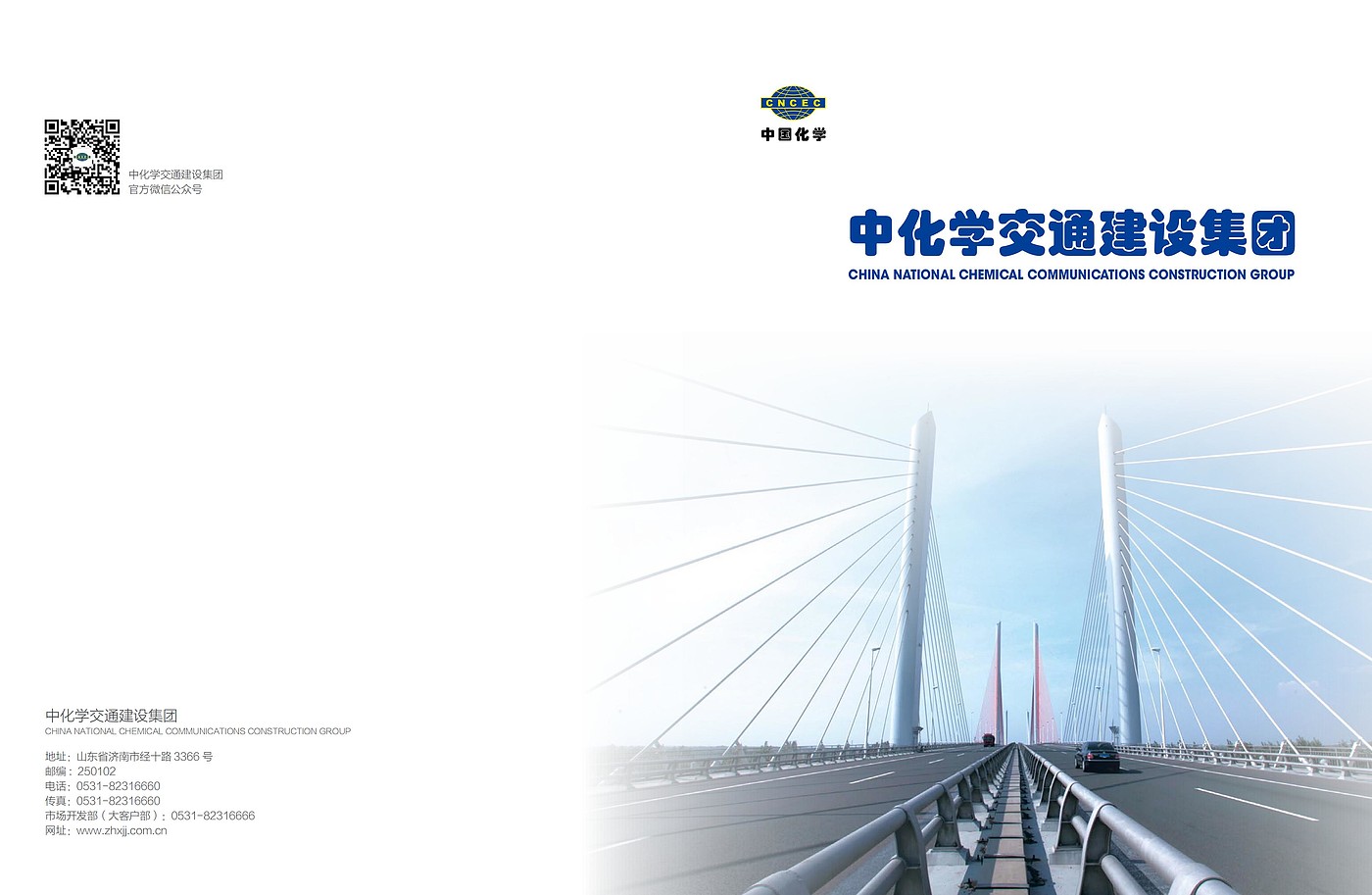 中化学交通建设集团
官方微信公众号

中化学交通建设集团
CHINA NATIONAL CHEMICAL COMMUNICATIONS CONSTRUCTION GROUP

地址：山东省济南市经十路3366号
邮编：250102
电话：0531-82316660
传真：0531-82316660
市场开发部（大客户部）：0531-82316666
网址：www.zhxjj.com.cn

CNCEC
中国化学

中化学交通建设集团
CHINA NATIONAL CHEMICAL COMMUNICATIONS CONSTRUCTION GROUP